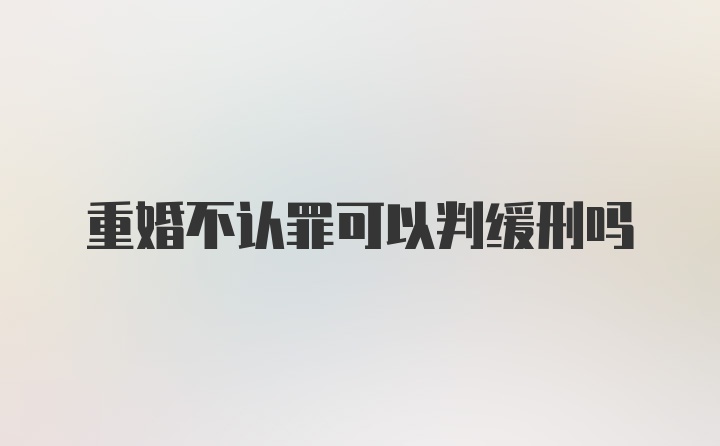 重婚不认罪可以判缓刑吗